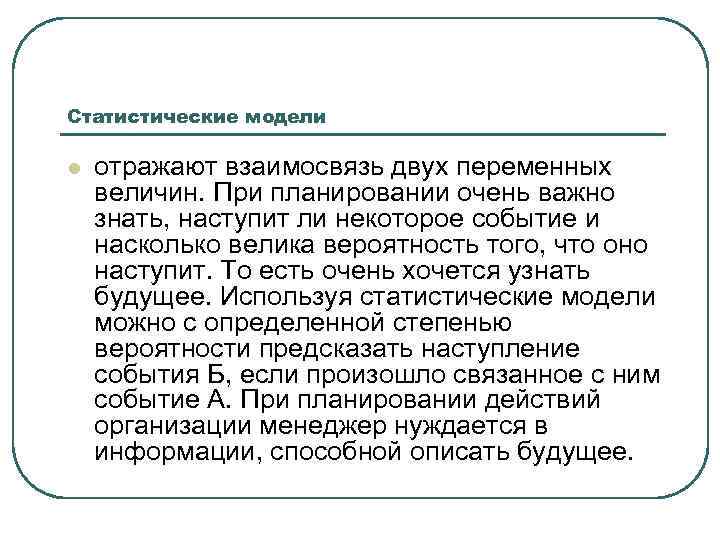 Статистические модели

отражают взаимосвязь двух переменных величин. При планировании очень важно знать, наступит ли некоторое событие и насколько велика вероятность того, что оно наступит. То есть очень хочется узнать будущее. Используя статистические модели можно с определенной степенью вероятности предсказать наступление события Б, если произошло связанное с ним событие А. При планировании действий организации менеджер нуждается в информации, способной описать будущее.